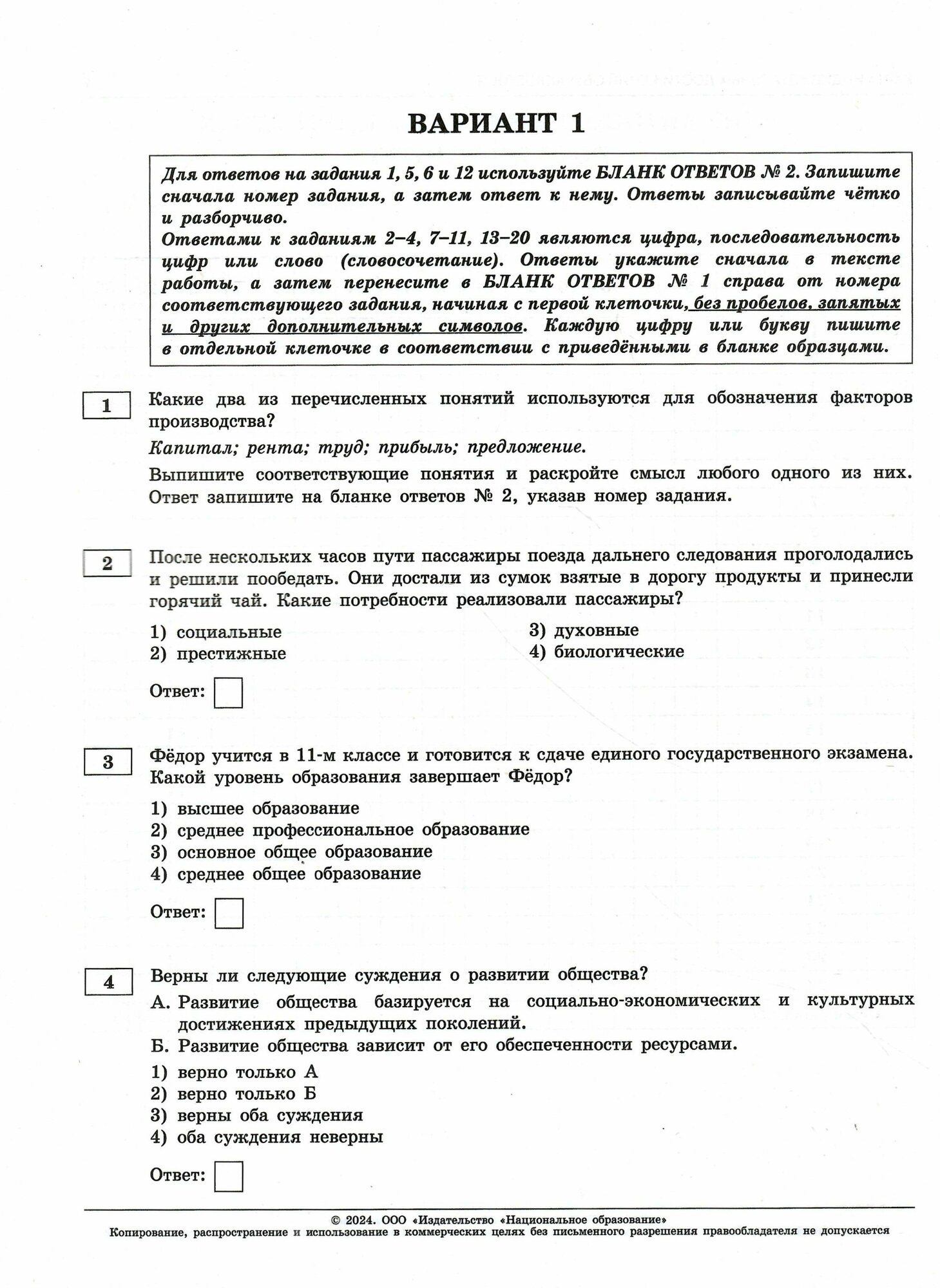 ВАРИАНТ 1

Для ответов на задания 1, 5, 6 и 12 используйте БЛАНК ОТВЕТОВ № 2. Запишите сначала номер задания, а затем ответ к нему. Ответы записывайте чётко и разборчиво.
Ответами к заданиям 2–4, 7–11, 13–20 являются цифра, последовательность цифр или слово (словосочетание). Ответы укажите сначала в тексте работы, а затем перенесите в БЛАНК ОТВЕТОВ № 1 справа от номера соответствующего задания, начиная с первой клеточки, без пробелов, запятых и других дополнительных символов. Каждую цифру или букву пишите в отдельной клеточке в соответствии с приведёнными в бланке образцами.

1

Какие два из перечисленных понятий используются для обозначения факторов производства?

Капитал; рента; труд; прибыль; предложение.

Выпишите соответствующие понятия и раскройте смысл любого одного из них. Ответ запишите на бланке ответов № 2, указав номер задания.

2

После нескольких часов пути пассажиры поезда дальнего следования проголодались и решили пообедать. Они достали из сумок взятые в дорогу продукты и принесли горячий чай. Какие потребности реализовали пассажиры?

1) социальные
2) престижные
3) духовные
4) биологические

Ответ:

3

Фёдор учится в 11-м классе и готовится к сдаче единого государственного экзамена. Какой уровень образования завершает Фёдор?

1) высшее образование
2) среднее профессиональное образование
3) основное общее образование
4) среднее общее образование

Ответ:

4

Верны ли следующие суждения о развитии общества?

А. Развитие общества базируется на социально-экономических и культурных достижениях предыдущих поколений.
Б. Развитие общества зависит от его обеспеченности ресурсами.

1) верно только А
2) верно только Б
3) верны оба суждения
4) оба суждения неверны

Ответ:

© 2024. ООО «Издательство «Национальное образование»
Копирование, распространение и использование в коммерческих целях без письменного разрешения правообладателя не допускается